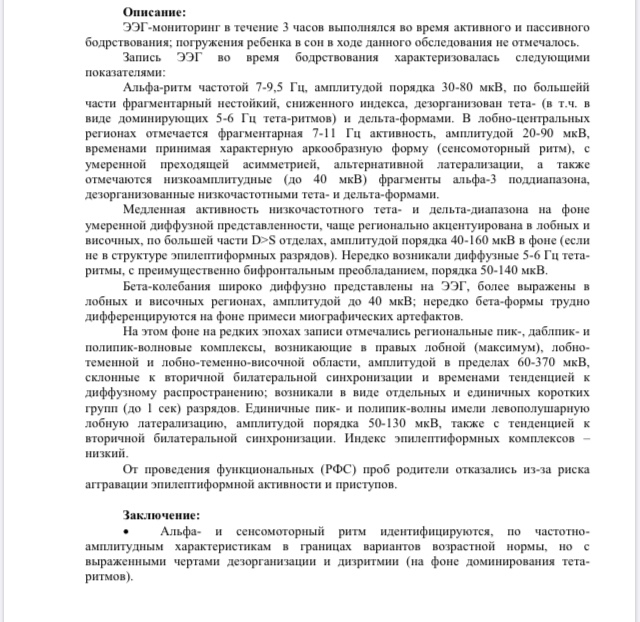 Описание:

ЭЭГ-мониторинг в течение 3 часов выполнялся во время активного и пассивного бодрствования; погружения ребенка в сон в ходе данного обследования не отмечалось.

Запись ЭЭГ во время бодрствования характеризовалась следующими показателями:

Альфа-ритм частотой 7-9,5 Гц, амплитудой порядка 30-80 мкВ, по большейй части фрагментарный нестойкий, сниженного индекса, дезорганизован тета- (в т.ч. в виде доминирующих 5-6 Гц тета-ритмов) и дельта-формами. В лобно-центральных регионах отмечается фрагментарная 7-11 Гц активность, амплитудой 20-90 мкВ, временами принимая характерную аркообразную форму (сенсомоторный ритм), с умеренной преходящей асимметрией, альтернативной латерализации, а также отмечаются низкоамплитудные (до 40 мкВ) фрагменты альфа-3 поддиапазона, дезорганизованные низкочастотными тета- и дельта-формами.

Медленная активность низкочастотного тета- и дельта-диапазона на фоне умеренной диффузной представленности, чаще регионально акцентуирована в лобных и височных, по большей части D>S отделах, амплитудой порядка 40-160 мкВ в фоне (если не в структуре эпилептиформных разрядов). Нередко возникали диффузные 5-6 Гц тета-ритмы, с преимущественно бифронтальным преобладанием, порядка 50-140 мкВ.

Бета-колебания широко диффузно представлены на ЭЭГ, более выражены в лобных и височных регионах, амплитудой до 40 мкВ; нередко бета-формы трудно дифференцируются на фоне примеси миографических артефактов.

На этом фоне на редких эпохах записи отмечались региональные пик-, даблпик- и полипик-волновые комплексы, возникающие в правых лобной (максимум), лобно-теменной и лобно-теменно-височной области, амплитудой в пределах 60-370 мкВ, склонные к вторичной билатеральной синхронизации и временами тенденцией к диффузному распространению; возникали в виде отдельных и единичных коротких групп (до 1 сек) разрядов. Единичные пик- и полипик-волны имели левополушарную лобную латерализацию, амплитудой порядка 50-130 мкВ, также с тенденцией к вторичной билатеральной синхронизации. Индекс эпилептиформных комплексов – низкий.

От проведения функциональных (РФС) проб родители отказались из-за риска аггравации эпилептиформной активности и приступов.

Заключение:

• Альфа- и сенсомоторный ритм идентифицируются, по частотно-амплитудным характеристикам в границах вариантов возрастной нормы, но с выраженными чертами дезорганизации и дизритмии (на фоне доминирования тета-ритмов).